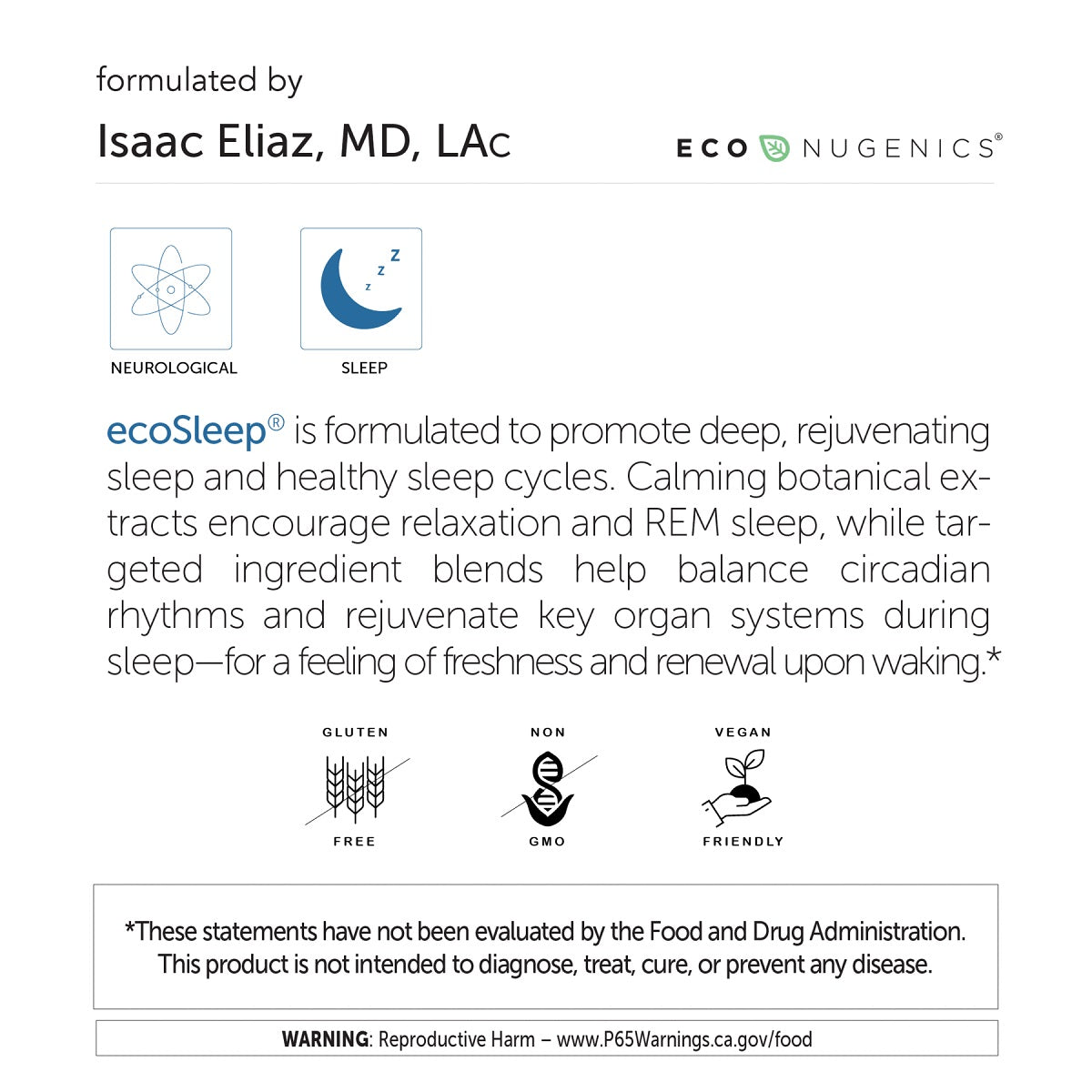 formulated by

Isaac Eliaz, MD, LAc

ECO NUGENICS®

NEUROLOGICAL

z z z

SLEEP

ecoSleep® is formulated to promote deep, rejuvenating sleep and healthy sleep cycles. Calming botanical extracts encourage relaxation and REM sleep, while targeted ingredient blends help balance circadian rhythms and rejuvenate key organ systems during sleep—for a feeling of freshness and renewal upon waking.*

GLUTEN FREE

NON GMO

VEGAN FRIENDLY

*These statements have not been evaluated by the Food and Drug Administration. This product is not intended to diagnose, treat, cure, or prevent any disease.

WARNING: Reproductive Harm – www.P65Warnings.ca.gov/food